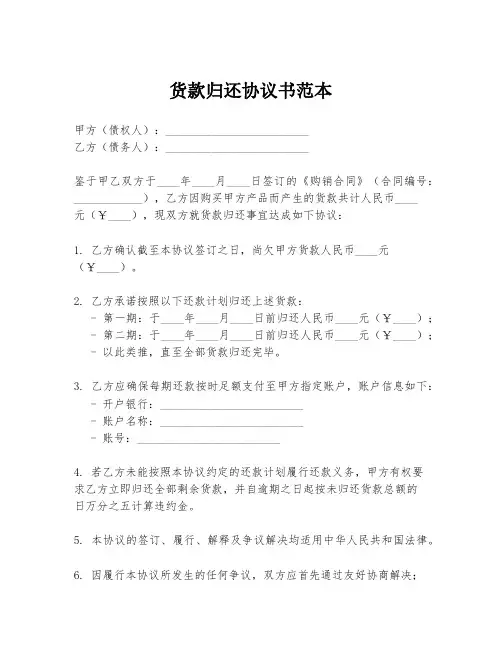 货款归还协议书范本

甲方（债权人）：____________________
乙方（债务人）：____________________

鉴于甲乙双方于____年____月____日签订的《购销合同》（合同编号：____________），乙方因购买甲方产品而产生的货款共计人民币____元（¥____），现双方就货款归还事宜达成如下协议：

1. 乙方确认截至本协议签订之日，尚欠甲方货款人民币____元（¥____）。

2. 乙方承诺按照以下还款计划归还上述货款：
- 第一期：于____年____月____日前归还人民币____元（¥____）；
- 第二期：于____年____月____日前归还人民币____元（¥____）；
- 以此类推，直至全部货款归还完毕。

3. 乙方应确保每期还款按时足额支付至甲方指定账户，账户信息如下：
- 开户银行：____________________
- 账户名称：____________________
- 账号：____________________

4. 若乙方未能按照本协议约定的还款计划履行还款义务，甲方有权要求乙方立即归还全部剩余货款，并自逾期之日起按未归还货款总额的日万分之五计算违约金。

5. 本协议的签订、履行、解释及争议解决均适用中华人民共和国法律。

6. 因履行本协议所发生的任何争议，双方应首先通过友好协商解决；